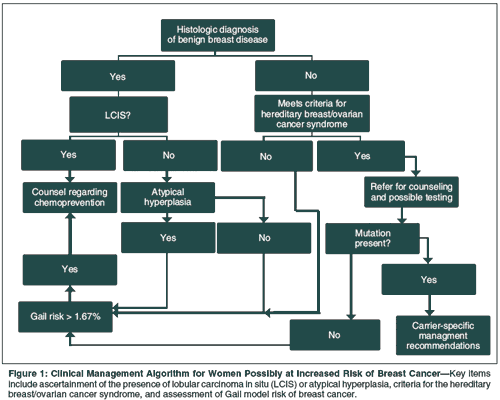 Histologic diagnosis of benign breast disease

Yes

No

LCIS?

Meets criteria for hereditary breast/ovarian cancer syndrome

Yes

No

No

Yes

Counsel regarding chemoprevention

Atypical hyperplasia

Refer for counseling and possible testing

Yes

No

Mutation present?

Yes

Yes

Gail risk > 1.67%

No

Carrier-specific managment recommendations

Figure 1: Clinical Management Algorithm for Women Possibly at Increased Risk of Breast Cancer—Key items include ascertainment of the presence of lobular carcinoma in situ (LCIS) or atypical hyperplasia, criteria for the hereditary breast/ovarian cancer syndrome, and assessment of Gail model risk of breast cancer.